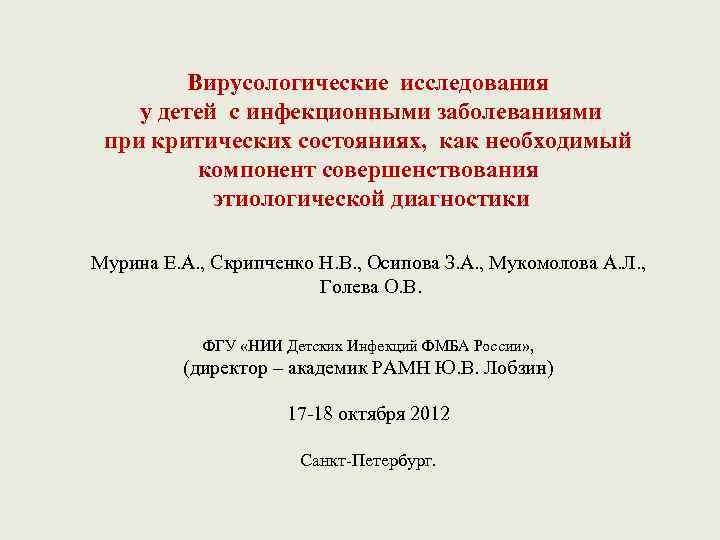 Вирусологические исследования у детей с инфекционными заболеваниями при критических состояниях, как необходимый компонент совершенствования этиологической диагностики

Мурина Е.А., Скрипченко Н.В., Осипова З.А., Мукомолова А.Л., Голева О.В.

ФГУ «НИИ Детских Инфекций ФМБА России», (директор – академик РАМН Ю.В. Лобзин)

17-18 октября 2012

Санкт-Петербург.